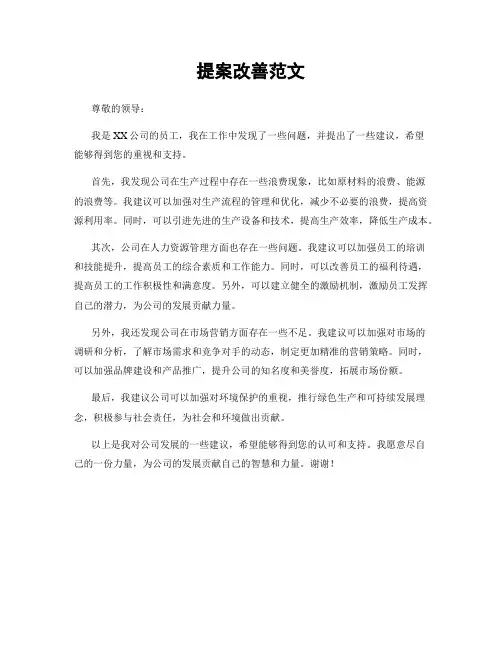 提案改善范文

尊敬的领导：

我是XX公司的员工，我在工作中发现了一些问题，并提出了一些建议，希望能够得到您的重视和支持。

首先，我发现公司在生产过程中存在一些浪费现象，比如原材料的浪费、能源的浪费等。我建议可以加强对生产流程的管理和优化，减少不必要的浪费，提高资源利用率。同时，可以引进先进的生产设备和技术，提高生产效率，降低生产成本。

其次，公司在人力资源管理方面也存在一些问题。我建议可以加强员工的培训和技能提升，提高员工的综合素质和工作能力。同时，可以改善员工的福利待遇，提高员工的工作积极性和满意度。另外，可以建立健全的激励机制，激励员工发挥自己的潜力，为公司的发展贡献力量。

另外，我还发现公司在市场营销方面存在一些不足。我建议可以加强对市场的调研和分析，了解市场需求和竞争对手的动态，制定更加精准的营销策略。同时，可以加强品牌建设和产品推广，提升公司的知名度和美誉度，拓展市场份额。

最后，我建议公司可以加强对环境保护的重视，推行绿色生产和可持续发展理念，积极参与社会责任，为社会和环境做出贡献。

以上是我对公司发展的一些建议，希望能够得到您的认可和支持。我愿意尽自己的一份力量，为公司的发展贡献自己的智慧和力量。谢谢！